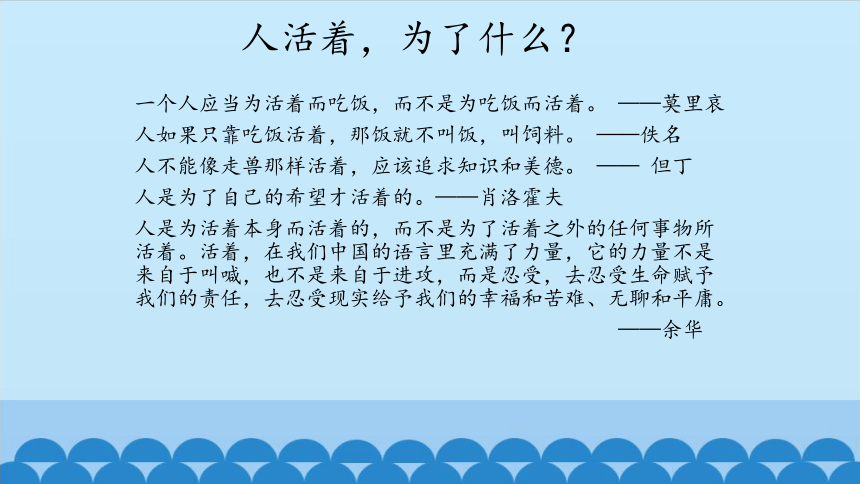 人活着，为了什么？

一个人应当为活着而吃饭，而不是为吃饭而活着。 ——莫里哀

人如果只靠吃饭活着，那饭就不叫饭，叫饲料。 ——佚名

人不能像走兽那样活着，应该追求知识和美德。 —— 但丁

人是为了自己的希望才活着的。——肖洛霍夫

人是为活着本身而活着的，而不是为了活着之外的任何事物所活着。活着，在我们中国的语言里充满了力量，它的力量不是来自于叫喊，也不是来自于进攻，而是忍受，去忍受生命赋予我们的责任，去忍受现实给予我们的幸福和苦难、无聊和平庸。

——余华